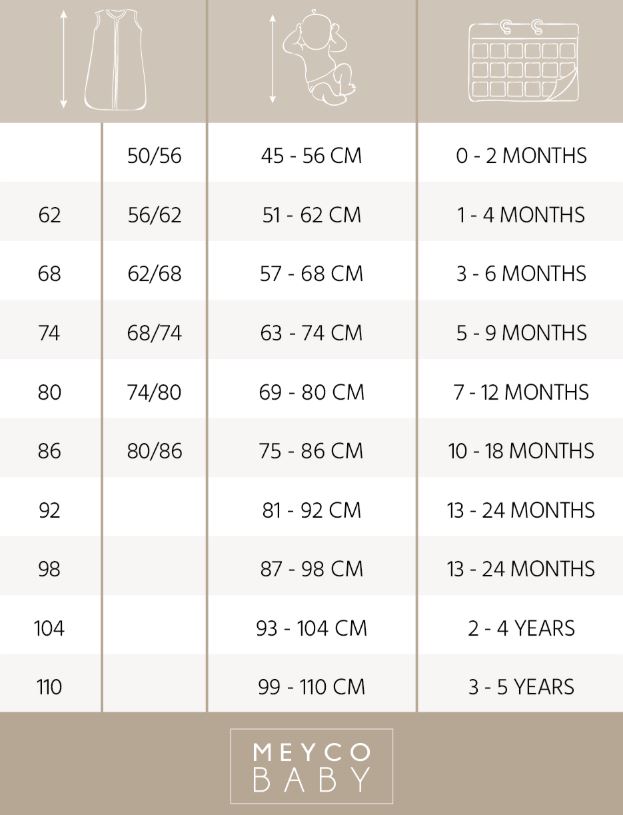 | | | | |
|---|---|---|---|
| | 50/56 | 45 - 56 CM | 0 - 2 MONTHS |
| 62 | 56/62 | 51 - 62 CM | 1 - 4 MONTHS |
| 68 | 62/68 | 57 - 68 CM | 3 - 6 MONTHS |
| 74 | 68/74 | 63 - 74 CM | 5 - 9 MONTHS |
| 80 | 74/80 | 69 - 80 CM | 7 - 12 MONTHS |
| 86 | 80/86 | 75 - 86 CM | 10 - 18 MONTHS |
| 92 | | 81 - 92 CM | 13 - 24 MONTHS |
| 98 | | 87 - 98 CM | 13 - 24 MONTHS |
| 104 | | 93 - 104 CM | 2 - 4 YEARS |
| 110 | | 99 - 110 CM | 3 - 5 YEARS |

MEYCO
BABY